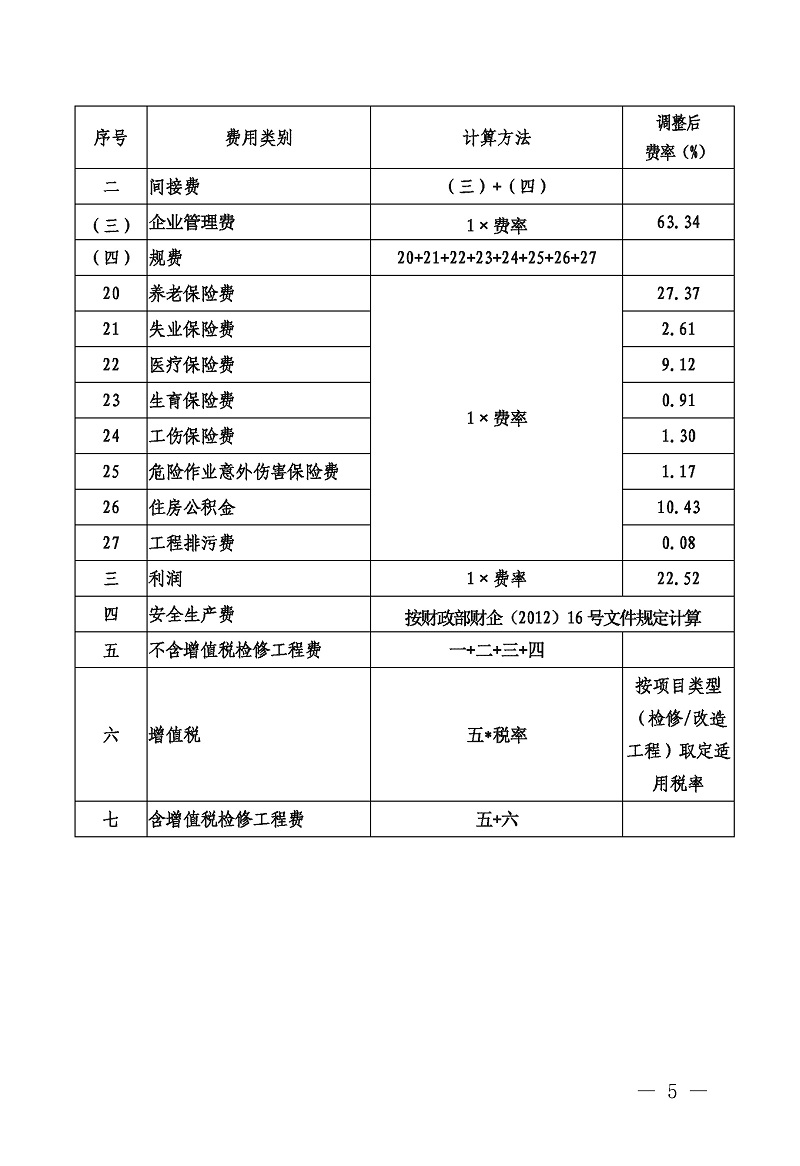 | 序号 | 费用类别 | 计算方法 | 调整后费率（%） |
|---|---|---|---|
| 二 | 间接费 | （三）+（四） | |
| （三） | 企业管理费 | 1×费率 | 63.34 |
| （四） | 规费 | 20+21+22+23+24+25+26+27 | |
| 20 | 养老保险费 | 1×费率 | 27.37 |
| 21 | 失业保险费 | | 2.61 |
| 22 | 医疗保险费 | | 9.12 |
| 23 | 生育保险费 | | 0.91 |
| 24 | 工伤保险费 | | 1.30 |
| 25 | 危险作业意外伤害保险费 | | 1.17 |
| 26 | 住房公积金 | | 10.43 |
| 27 | 工程排污费 | | 0.08 |
| 三 | 利润 | 1×费率 | 22.52 |
| 四 | 安全生产费 | 按财政部财企（2012）16号文件规定计算 | |
| 五 | 不含增值税检修工程费 | 一+二+三+四 | |
| 六 | 增值税 | 五*税率 | 按项目类型（检修/改造工程）取定适用税率 |
| 七 | 含增值税检修工程费 | 五+六 | |

— 5 —